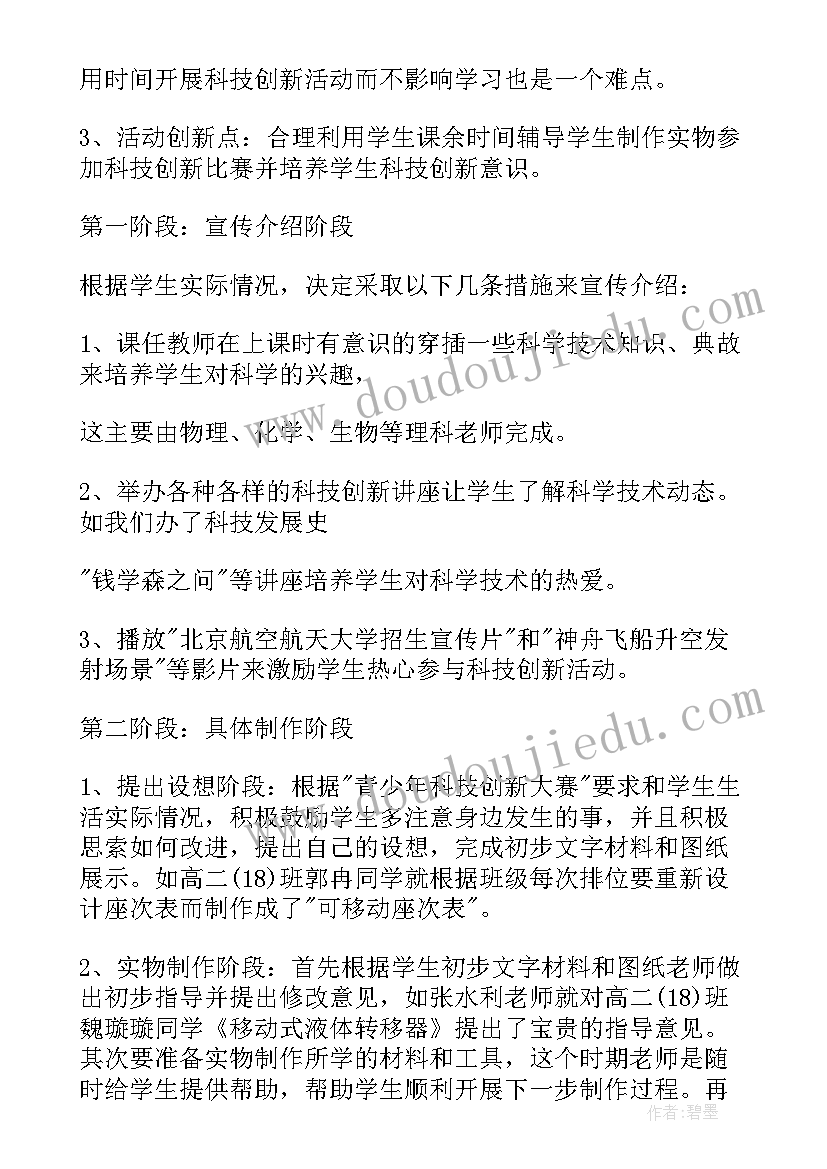 用时间开展科技创新活动而不影响学习也是一个难点。

3、活动创新点：合理利用学生课余时间辅导学生制作实物参加科技创新比赛并培养学生科技创新意识。

第一阶段：宣传介绍阶段

根据学生实际情况，决定采取以下几条措施来宣传介绍：

1、课任教师在上课时有意识的穿插一些科学技术知识、典故来培养学生对科学的兴趣，

这主要由物理、化学、生物等理科老师完成。

2、举办各种各样的科技创新讲座让学生了解科学技术动态。如我们办了科技发展史

"钱学森之问"等讲座培养学生对科学技术的热爱。

3、播放"北京航空航天大学招生宣传片"和"神舟飞船升空发射场景"等影片来激励学生热心参与科技创新活动。

第二阶段：具体制作阶段

1、提出设想阶段：根据"青少年科技创新大赛"要求和学生生活实际情况，积极鼓励学生多注意身边发生的事，并且积极思索如何改进，提出自己的设想，完成初步文字材料和图纸展示。如高二(18)班郭冉同学就根据班级每次排位要重新设计座次表而制作成了"可移动座次表"。

2、实物制作阶段：首先根据学生初步文字材料和图纸老师做出初步指导并提出修改意见，如张水利老师就对高二(18)班魏璇璇同学《移动式液体转移器》提出了宝贵的指导意见。其次要准备实物制作所学的材料和工具，这个时期老师是随时给学生提供帮助，帮助学生顺利开展下一步制作过程。再

www.doudoujiedu.com
www.doudoujiedu.com
作者：碧墨